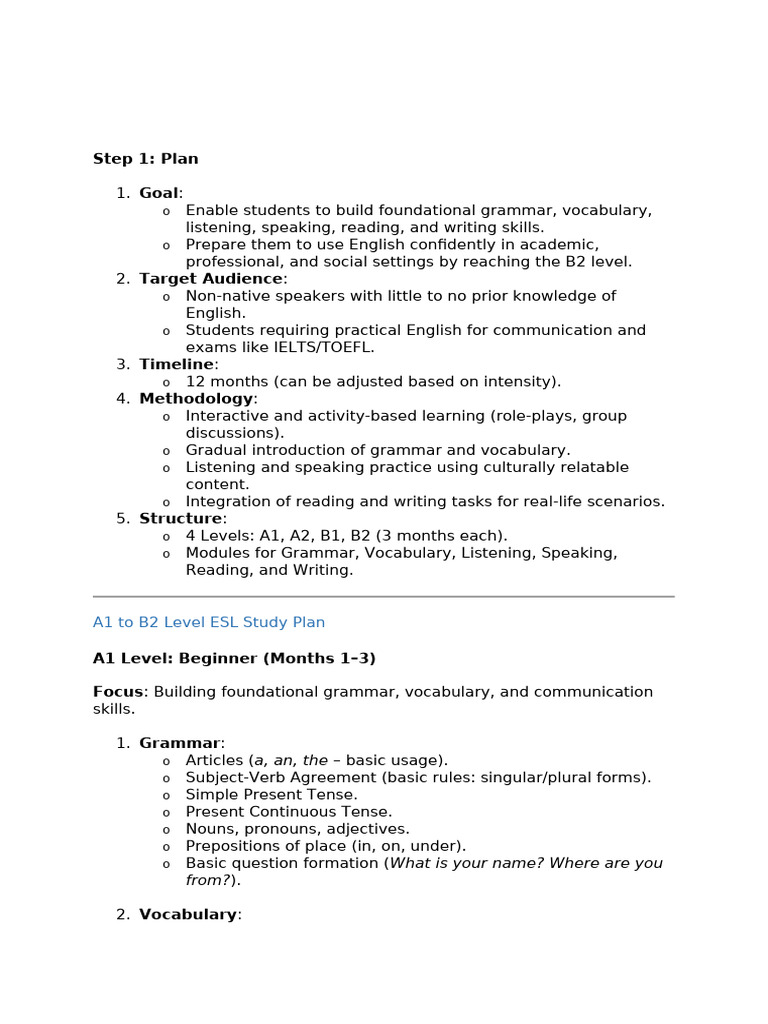 Step 1: Plan

1. Goal:
   o Enable students to build foundational grammar, vocabulary, listening, speaking, reading, and writing skills.
   o Prepare them to use English confidently in academic, professional, and social settings by reaching the B2 level.
2. Target Audience:
   o Non-native speakers with little to no prior knowledge of English.
   o Students requiring practical English for communication and exams like IELTS/TOEFL.
3. Timeline:
   o 12 months (can be adjusted based on intensity).
4. Methodology:
   o Interactive and activity-based learning (role-plays, group discussions).
   o Gradual introduction of grammar and vocabulary.
   o Listening and speaking practice using culturally relatable content.
   o Integration of reading and writing tasks for real-life scenarios.
5. Structure:
   o 4 Levels: A1, A2, B1, B2 (3 months each).
   o Modules for Grammar, Vocabulary, Listening, Speaking, Reading, and Writing.

A1 to B2 Level ESL Study Plan

A1 Level: Beginner (Months 1–3)

Focus: Building foundational grammar, vocabulary, and communication skills.

1. Grammar:
   o Articles (a, an, the – basic usage).
   o Subject-Verb Agreement (basic rules: singular/plural forms).
   o Simple Present Tense.
   o Present Continuous Tense.
   o Nouns, pronouns, adjectives.
   o Prepositions of place (in, on, under).
   o Basic question formation (What is your name? Where are you from?).

2. Vocabulary: